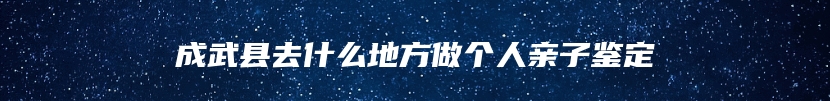 成武县去什么地方做个人亲子鉴定